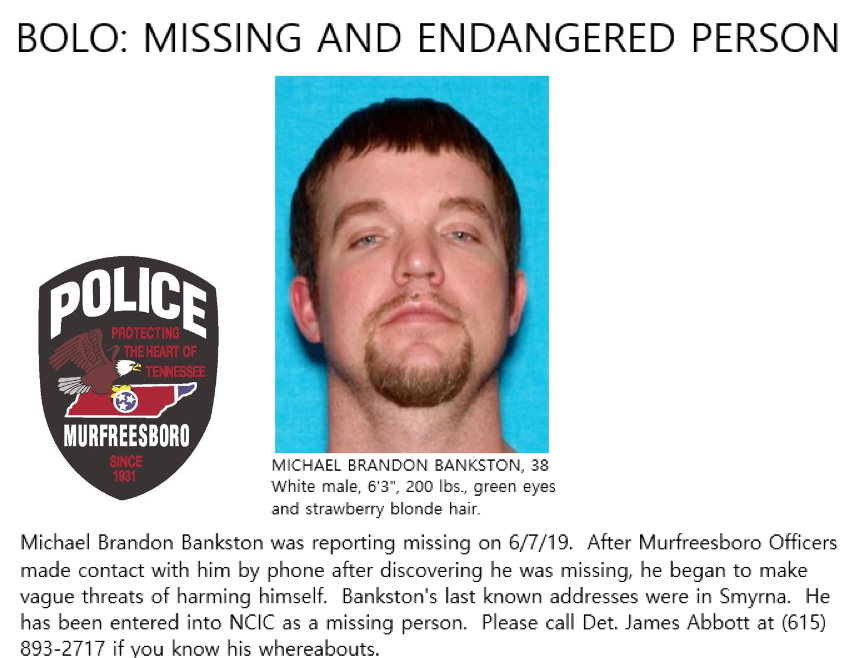 BOLO: MISSING AND ENDANGERED PERSON

POLICE
PROTECTING THE HEART OF TENNESSEE
MURFREESBORO
SINCE 1931

MICHAEL BRANDON BANKSTON, 38
White male, 6'3", 200 lbs., green eyes and strawberry blonde hair.

Michael Brandon Bankston was reporting missing on 6/7/19. After Murfreesboro Officers made contact with him by phone after discovering he was missing, he began to make vague threats of harming himself. Bankston's last known addresses were in Smyrna. He has been entered into NCIC as a missing person. Please call Det. James Abbott at (615) 893-2717 if you know his whereabouts.